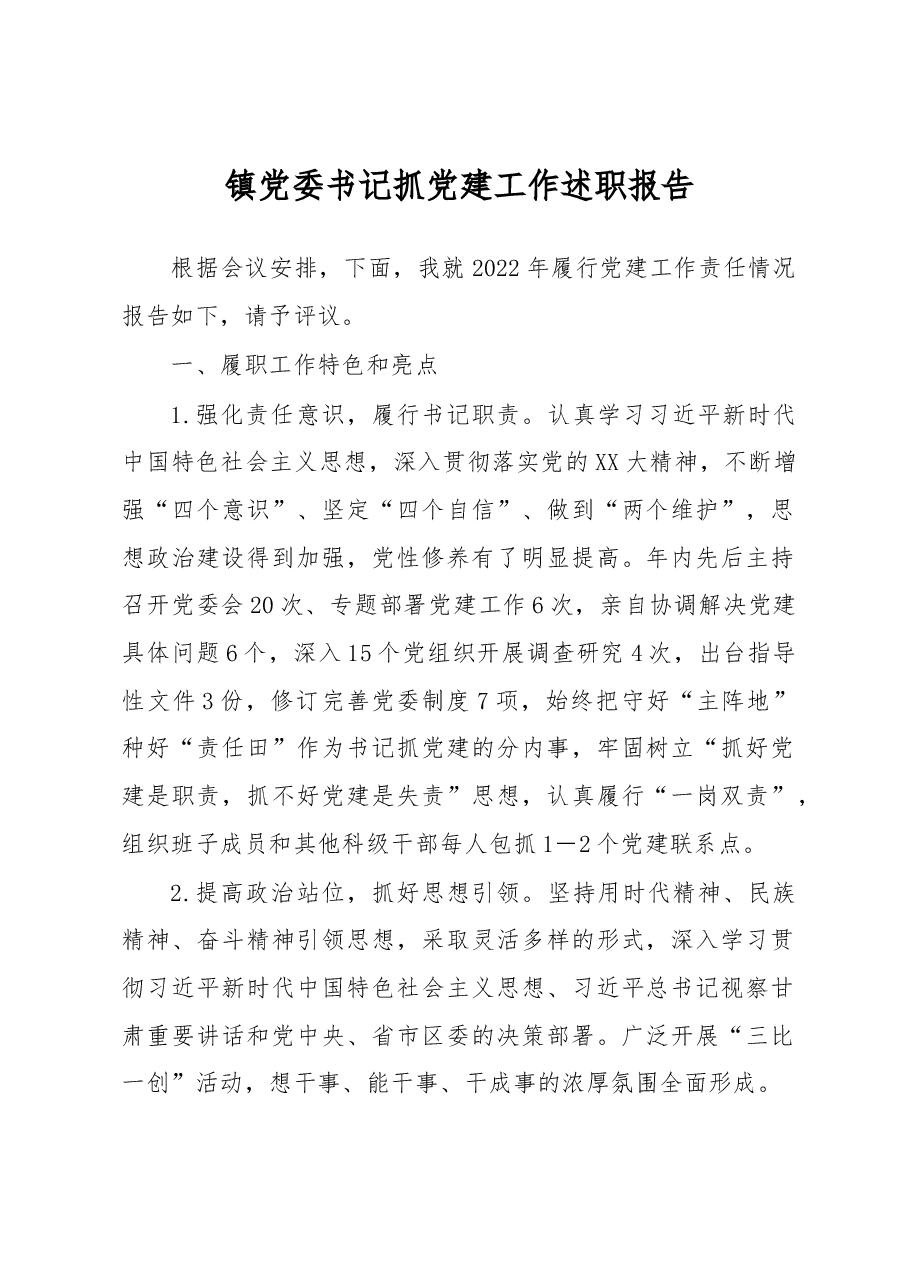 镇党委书记抓党建工作述职报告

根据会议安排，下面，我就2022年履行党建工作责任情况报告如下，请予评议。

一、履职工作特色和亮点

1.强化责任意识，履行书记职责。认真学习习近平新时代中国特色社会主义思想，深入贯彻落实党的XX大精神，不断增强“四个意识”、坚定“四个自信”、做到“两个维护”，思想政治建设得到加强，党性修养有了明显提高。年内先后主持召开党委会20次、专题部署党建工作6次，亲自协调解决党建具体问题6个，深入15个党组织开展调查研究4次，出台指导性文件3份，修订完善党委制度7项，始终把守好“主阵地”种好“责任田”作为书记抓党建的分内事，牢固树立“抓好党建是职责，抓不好党建是失责”思想，认真履行“一岗双责”，组织班子成员和其他科级干部每人包抓1—2个党建联系点。

2.提高政治站位，抓好思想引领。坚持用时代精神、民族精神、奋斗精神引领思想，采取灵活多样的形式，深入学习贯彻习近平新时代中国特色社会主义思想、习近平总书记视察甘肃重要讲话和党中央、省市区委的决策部署。广泛开展“三比一创”活动，想干事、能干事、干成事的浓厚氛围全面形成。